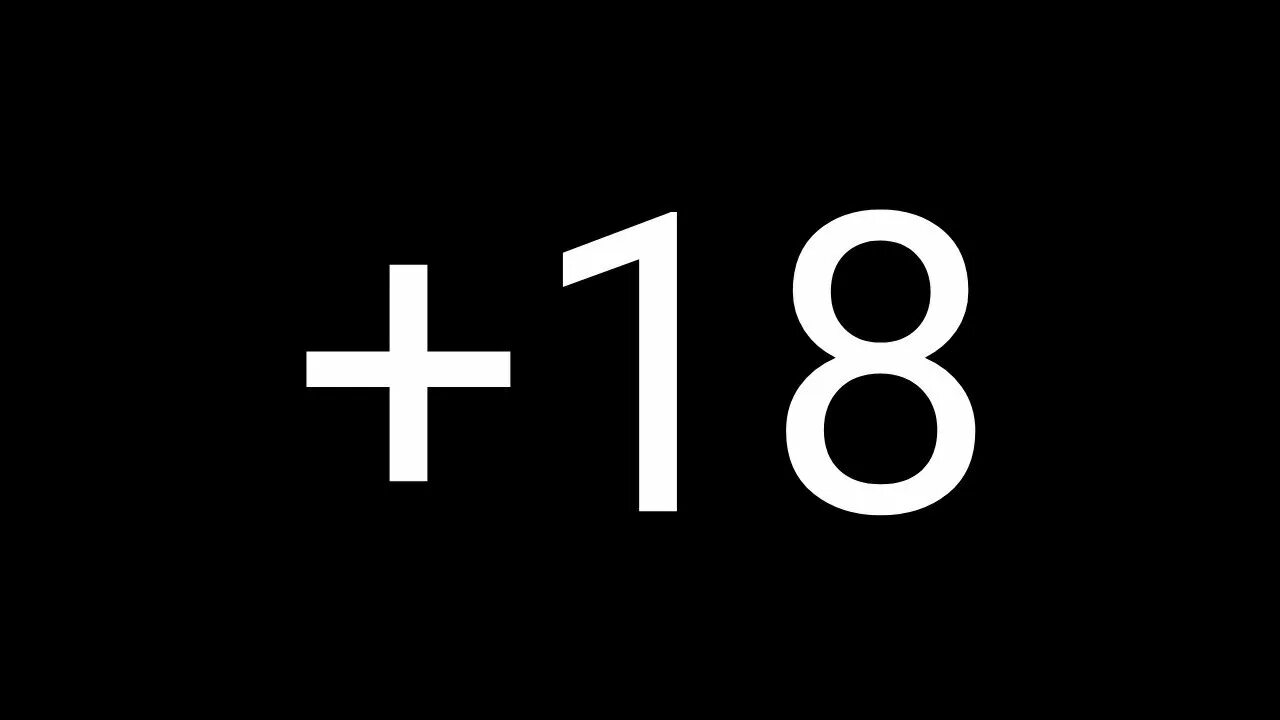 +18